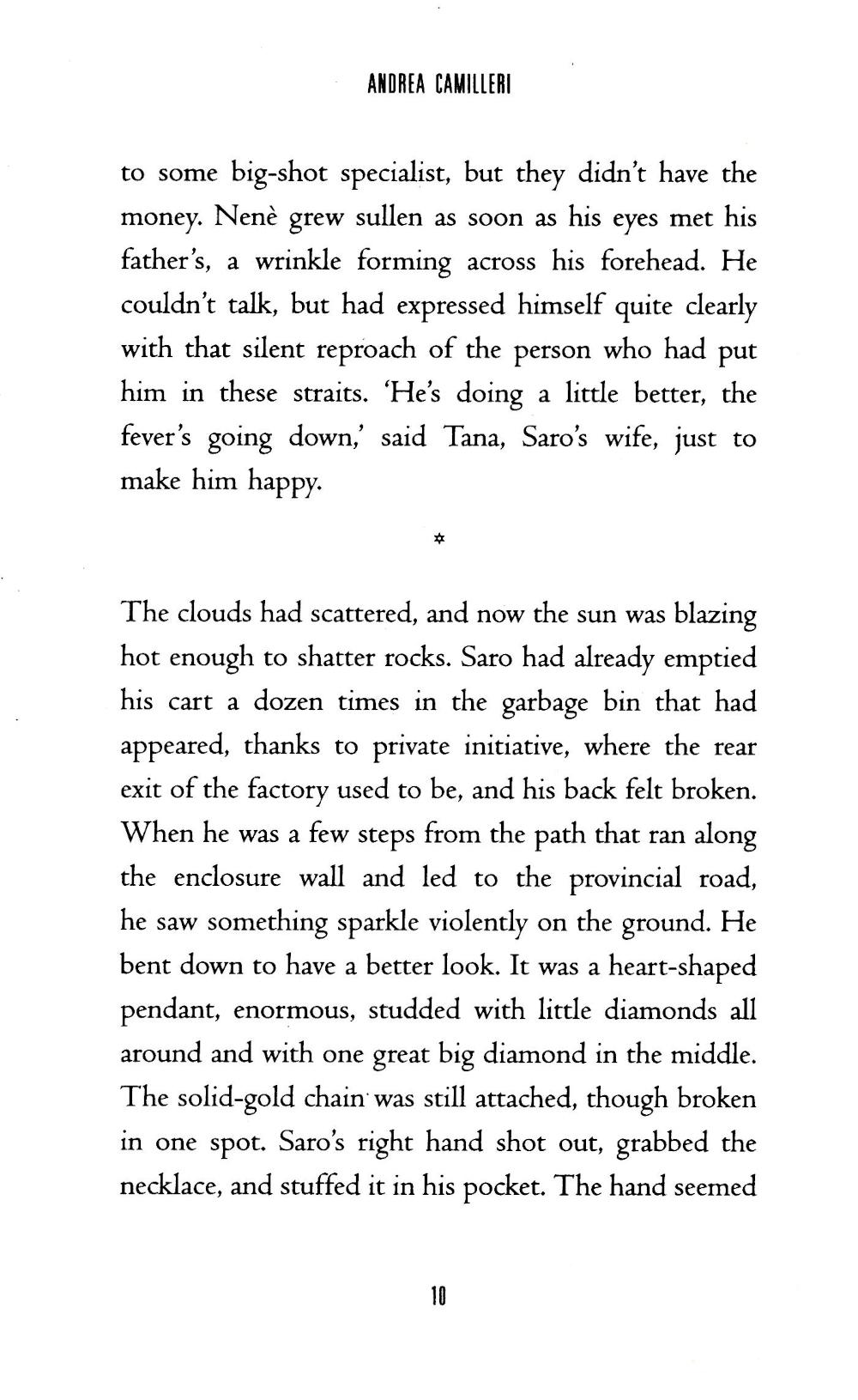 ANDREA CAMILLERI

to some big-shot specialist, but they didn't have the money. Nenè grew sullen as soon as his eyes met his father's, a wrinkle forming across his forehead. He couldn't talk, but had expressed himself quite clearly with that silent reproach of the person who had put him in these straits. 'He's doing a little better, the fever's going down,' said Tana, Saro's wife, just to make him happy.

*

The clouds had scattered, and now the sun was blazing hot enough to shatter rocks. Saro had already emptied his cart a dozen times in the garbage bin that had appeared, thanks to private initiative, where the rear exit of the factory used to be, and his back felt broken. When he was a few steps from the path that ran along the enclosure wall and led to the provincial road, he saw something sparkle violently on the ground. He bent down to have a better look. It was a heart-shaped pendant, enormous, studded with little diamonds all around and with one great big diamond in the middle. The solid-gold chain was still attached, though broken in one spot. Saro's right hand shot out, grabbed the necklace, and stuffed it in his pocket. The hand seemed

10